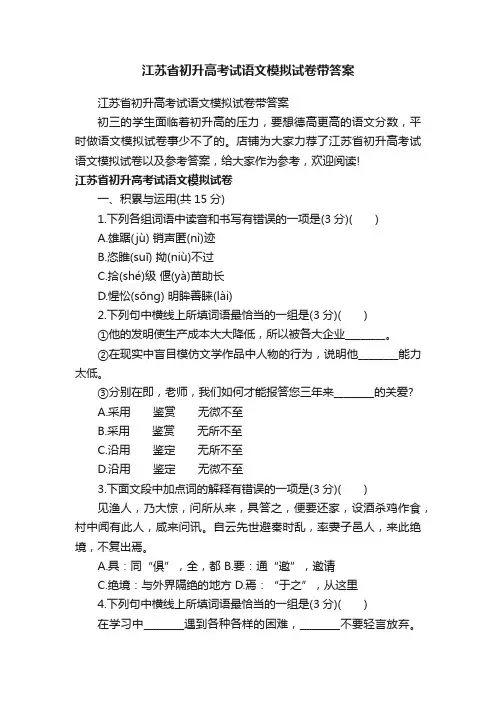 江苏省初升高考试语文模拟试卷带答案

江苏省初升高考试语文模拟试卷带答案

初三的学生面临着初升高的压力，要想德高更高的语文分数，平时做语文模拟试卷事少不了的。店铺为大家力荐了江苏省初升高考试语文模拟试卷以及参考答案，给大家作为参考，欢迎阅读!

江苏省初升高考试语文模拟试卷

一、积累与运用(共 15 分)

1.下列各组词语中读音和书写有错误的一项是(3 分)(　　)

A.雄踞(jù) 销声匿(nì)迹

B.恣睢(suī) 拗(niù)不过

C.拾(shé)级 偃(yà)苗助长

D.惺忪(sōng) 明眸善睐(lài)

2.下列句中横线上所填词语最恰当的一组是(3 分)(　　)

①他的发明使生产成本大大降低，所以被各大企业________。

②在现实中盲目模仿文学作品中人物的行为，说明他________能力太低。

③分别在即，老师，我们如何才能报答您三年来________的关爱?

A.采用　　鉴赏　　无微不至

B.采用　　鉴赏　　无所不至

C.沿用　　鉴定　　无所不至

D.沿用　　鉴定　　无微不至

3.下面文段中加点词的解释有错误的一项是(3 分)(　　)

见渔人，乃大惊，问所从来，具答之，便要还家，设酒杀鸡作食，村中闻有此人，咸来问讯。自云先世避秦时乱，率妻子邑人，来此绝境，不复出焉。

A.具：同“俱”，全，都 B.要：通“邀”，邀请

C.绝境：与外界隔绝的地方 D.焉：“于之”，从这里

4.下列句中横线上所填词语最恰当的一组是(3 分)(　　)

在学习中________遇到各种各样的困难，________不要轻言放弃。